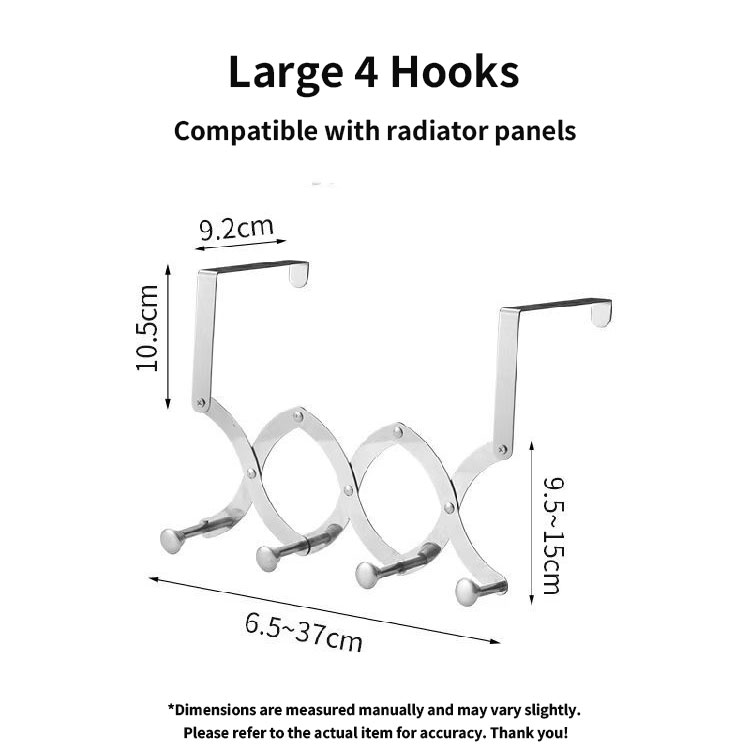 Large 4 Hooks

Compatible with radiator panels

9.2cm

10.5cm

9.5~15cm

6.5~37cm

*Dimensions are measured manually and may vary slightly. Please refer to the actual item for accuracy. Thank you!